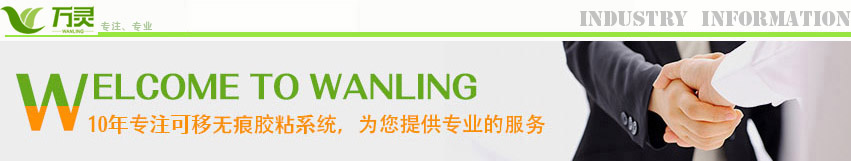 万灵
WANLING
专注、专业

INDUSTRY INFORMATION

WELCOME TO WANLING
10年专注可移无痕胶粘系统，为您提供专业的服务